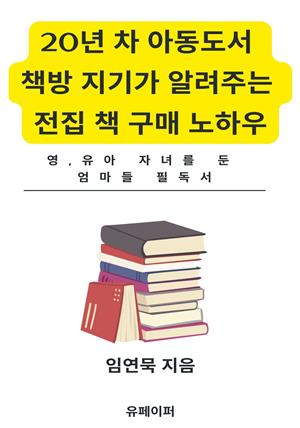 20년 차 아동도서 책방 지기가 알려주는 전집 책 구매 노하우

영,유아 자녀를 둔 엄마들 필독서

임연묵 지음

유페이퍼